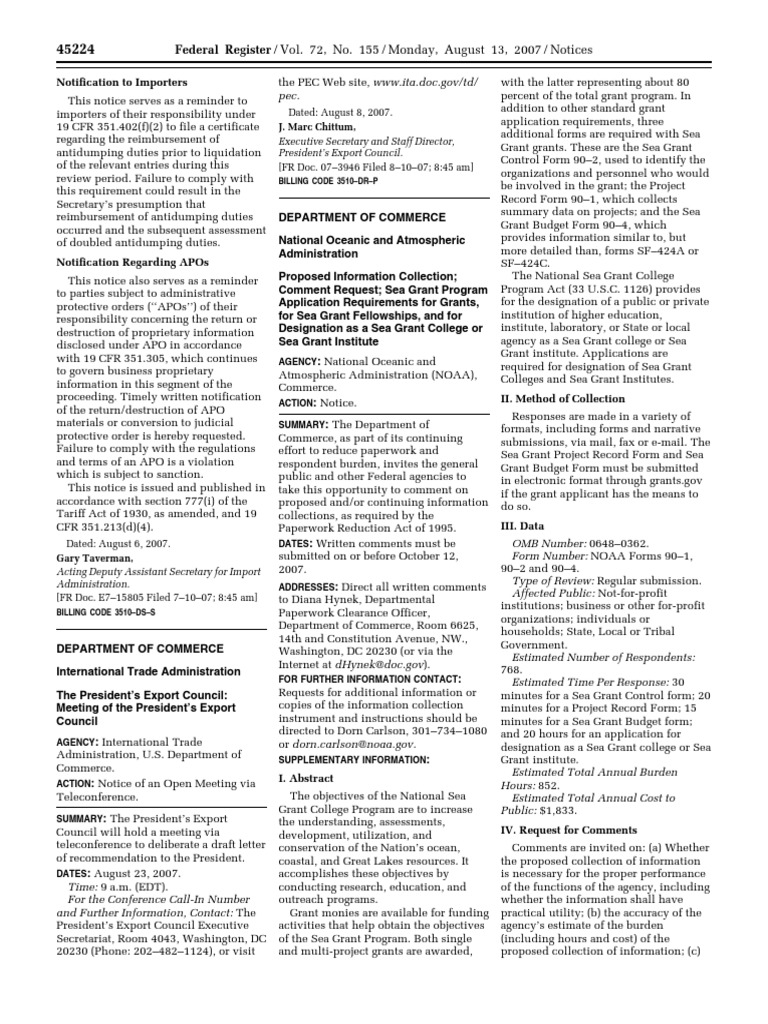 45224 Federal Register / Vol. 72, No. 155 / Monday, August 13, 2007 / Notices

Notification to Importers

This notice serves as a reminder to importers of their responsibility under 19 CFR 351.402(f)(2) to file a certificate regarding the reimbursement of antidumping duties prior to liquidation of the relevant entries during this review period. Failure to comply with this requirement could result in the Secretary's presumption that reimbursement of antidumping duties occurred and the subsequent assessment of doubled antidumping duties.

Notification Regarding APOs

This notice also serves as a reminder to parties subject to administrative protective orders ("APOs") of their responsibility concerning the return or destruction of proprietary information disclosed under APO in accordance with 19 CFR 351.305, which continues to govern business proprietary information in this segment of the proceeding. Timely written notification of the return/destruction of APO materials or conversion to judicial protective order is hereby requested. Failure to comply with the regulations and terms of an APO is a violation which is subject to sanction.

This notice is issued and published in accordance with section 777(i) of the Tariff Act of 1930, as amended, and 19 CFR 351.213(d)(4).

Dated: August 6, 2007.

Gary Taverman,

Acting Deputy Assistant Secretary for Import Administration.

[FR Doc. E7–15805 Filed 7–10–07; 8:45 am]

BILLING CODE 3510–DS–S

DEPARTMENT OF COMMERCE

International Trade Administration

The President's Export Council: Meeting of the President's Export Council

AGENCY: International Trade Administration, U.S. Department of Commerce.

ACTION: Notice of an Open Meeting via Teleconference.

SUMMARY: The President's Export Council will hold a meeting via teleconference to deliberate a draft letter of recommendation to the President.

DATES: August 23, 2007.

Time: 9 a.m. (EDT).

For the Conference Call-In Number and Further Information, Contact: The President's Export Council Executive Secretariat, Room 4043, Washington, DC 20230 (Phone: 202–482–1124), or visit the PEC Web site, www.ita.doc.gov/td/pec.

Dated: August 8, 2007.

J. Marc Chittum,

Executive Secretary and Staff Director, President's Export Council.

[FR Doc. 07–3946 Filed 8–10–07; 8:45 am]

BILLING CODE 3510–DR–P

DEPARTMENT OF COMMERCE

National Oceanic and Atmospheric Administration

Proposed Information Collection; Comment Request; Sea Grant Program Application Requirements for Grants, for Sea Grant Fellowships, and for Designation as a Sea Grant College or Sea Grant Institute

AGENCY: National Oceanic and Atmospheric Administration (NOAA), Commerce.

ACTION: Notice.

SUMMARY: The Department of Commerce, as part of its continuing effort to reduce paperwork and respondent burden, invites the general public and other Federal agencies to take this opportunity to comment on proposed and/or continuing information collections, as required by the Paperwork Reduction Act of 1995.

DATES: Written comments must be submitted on or before October 12, 2007.

ADDRESSES: Direct all written comments to Diana Hynek, Departmental Paperwork Clearance Officer, Department of Commerce, Room 6625, 14th and Constitution Avenue, NW., Washington, DC 20230 (or via the Internet at dHynek@doc.gov).

FOR FURTHER INFORMATION CONTACT: Requests for additional information or copies of the information collection instrument and instructions should be directed to Dorn Carlson, 301–734–1080 or dorn.carlson@noaa.gov.

SUPPLEMENTARY INFORMATION:

I. Abstract

The objectives of the National Sea Grant College Program are to increase the understanding, assessments, development, utilization, and conservation of the Nation's ocean, coastal, and Great Lakes resources. It accomplishes these objectives by conducting research, education, and outreach programs.

Grant monies are available for funding activities that help obtain the objectives of the Sea Grant Program. Both single and multi-project grants are awarded, with the latter representing about 80 percent of the total grant program. In addition to other standard grant application requirements, three additional forms are required with Sea Grant grants. These are the Sea Grant Control Form 90–2, used to identify the organizations and personnel who would be involved in the grant; the Project Record Form 90–1, which collects summary data on projects; and the Sea Grant Budget Form 90–4, which provides information similar to, but more detailed than, forms SF–424A or SF–424C.

The National Sea Grant College Program Act (33 U.S.C. 1126) provides for the designation of a public or private institution of higher education, institute, laboratory, or State or local agency as a Sea Grant college or Sea Grant institute. Applications are required for designation of Sea Grant Colleges and Sea Grant Institutes.

II. Method of Collection

Responses are made in a variety of formats, including forms and narrative submissions, via mail, fax or e-mail. The Sea Grant Project Record Form and Sea Grant Budget Form must be submitted in electronic format through grants.gov if the grant applicant has the means to do so.

III. Data

OMB Number: 0648–0362.

Form Number: NOAA Forms 90–1, 90–2 and 90–4.

Type of Review: Regular submission.

Affected Public: Not-for-profit institutions; business or other for-profit organizations; individuals or households; State, Local or Tribal Government.

Estimated Number of Respondents: 768.

Estimated Time Per Response: 30 minutes for a Sea Grant Control form; 20 minutes for a Project Record Form; 15 minutes for a Sea Grant Budget form; and 20 hours for an application for designation as a Sea Grant college or Sea Grant institute.

Estimated Total Annual Burden Hours: 852.

Estimated Total Annual Cost to Public: $1,833.

IV. Request for Comments

Comments are invited on: (a) Whether the proposed collection of information is necessary for the proper performance of the functions of the agency, including whether the information shall have practical utility; (b) the accuracy of the agency's estimate of the burden (including hours and cost) of the proposed collection of information; (c)